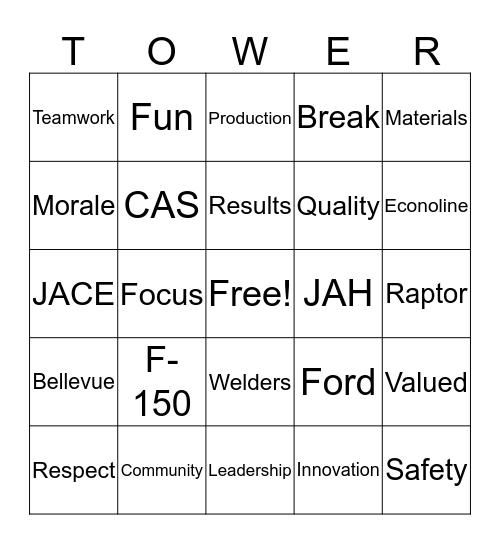 | T | O | W | E | R |
|---|---|---|---|---|
| Teamwork | Fun | Production | Break | Materials |
| Morale | CAS | Results | Quality | Econoline |
| JACE | Focus | Free! | JAH | Raptor |
| Bellevue | F-150 | Welders | Ford | Valued |
| Respect | Community | Leadership | Innovation | Safety |